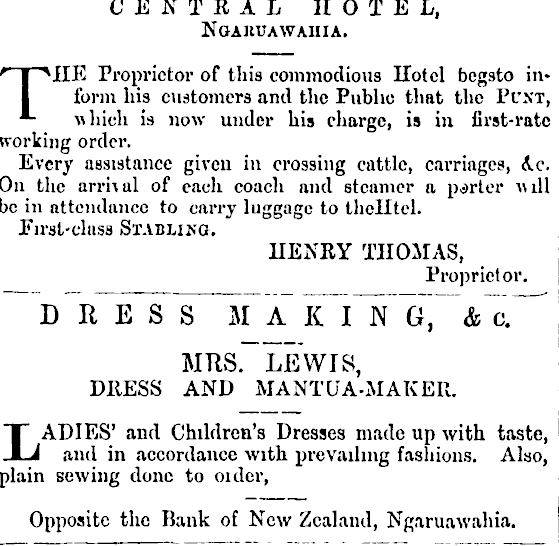 CENTRAL HOTEL,
NGARUAWAHIA.

THE Proprietor of this commodious Hotel begsto inform his customers and the Public that the PUNT, which is now under his charge, is in first-rate working order.

Every assistance given in crossing cattle, carriages, &c. On the arrival of each coach and steamer a porter will be in attendance to carry luggage to theHtel.

First-class STABLING.

HENRY THOMAS,
Proprietor.

DRESS MAKING, &c.

MRS. LEWIS,
DRESS AND MANTUA-MAKER.

LADIES' and Children's Dresses made up with taste, and in accordance with prevailing fashions. Also, plain sewing done to order,

Opposite the Bank of New Zealand, Ngaruawahia.